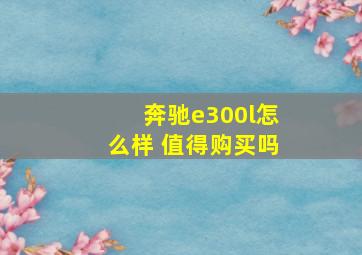 奔驰e300l怎么样 值得购买吗